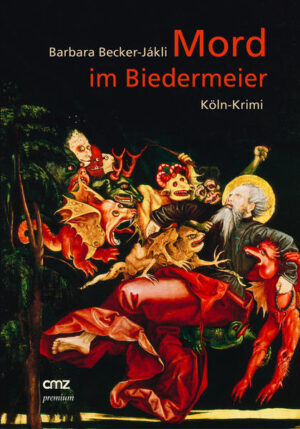 Barbara Becker-Jákli Mord im Biedermeier

Köln-Krimi

cmz premium